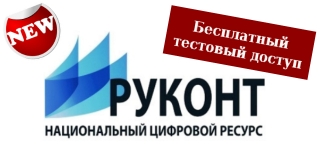 NEW

Бесплатный тестовый доступ

РУКОНТ

НАЦИОНАЛЬНЫЙ ЦИФРОВОЙ РЕСУРС